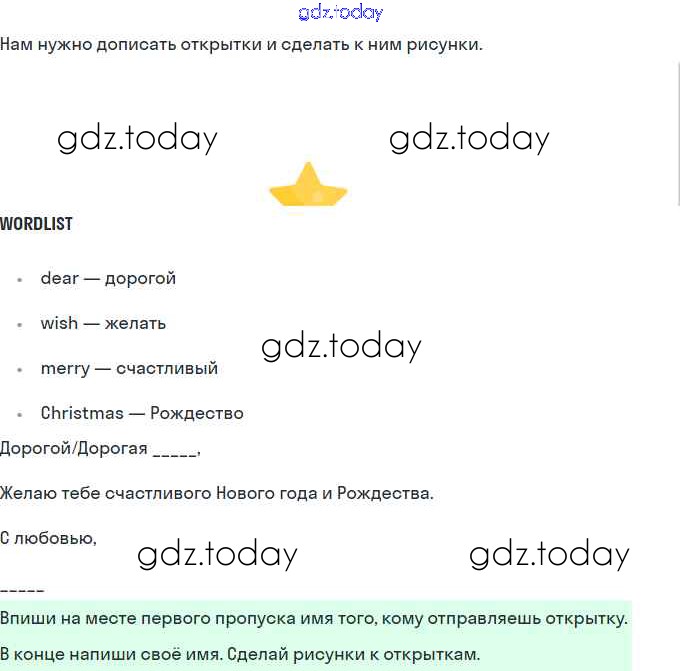 gdz.today

Нам нужно дописать открытки и сделать к ним рисунки.

gdz.today gdz.today

WORDLIST

- dear — дорогой
- wish — желать
- merry — счастливый
- Christmas — Рождество

gdz.today

Дорогой/Дорогая _____,

Желаю тебе счастливого Нового года и Рождества.

С любовью,

gdz.today gdz.today

_____

Впиши на месте первого пропуска имя того, кому отправляешь открытку.

В конце напиши своё имя. Сделай рисунки к открыткам.